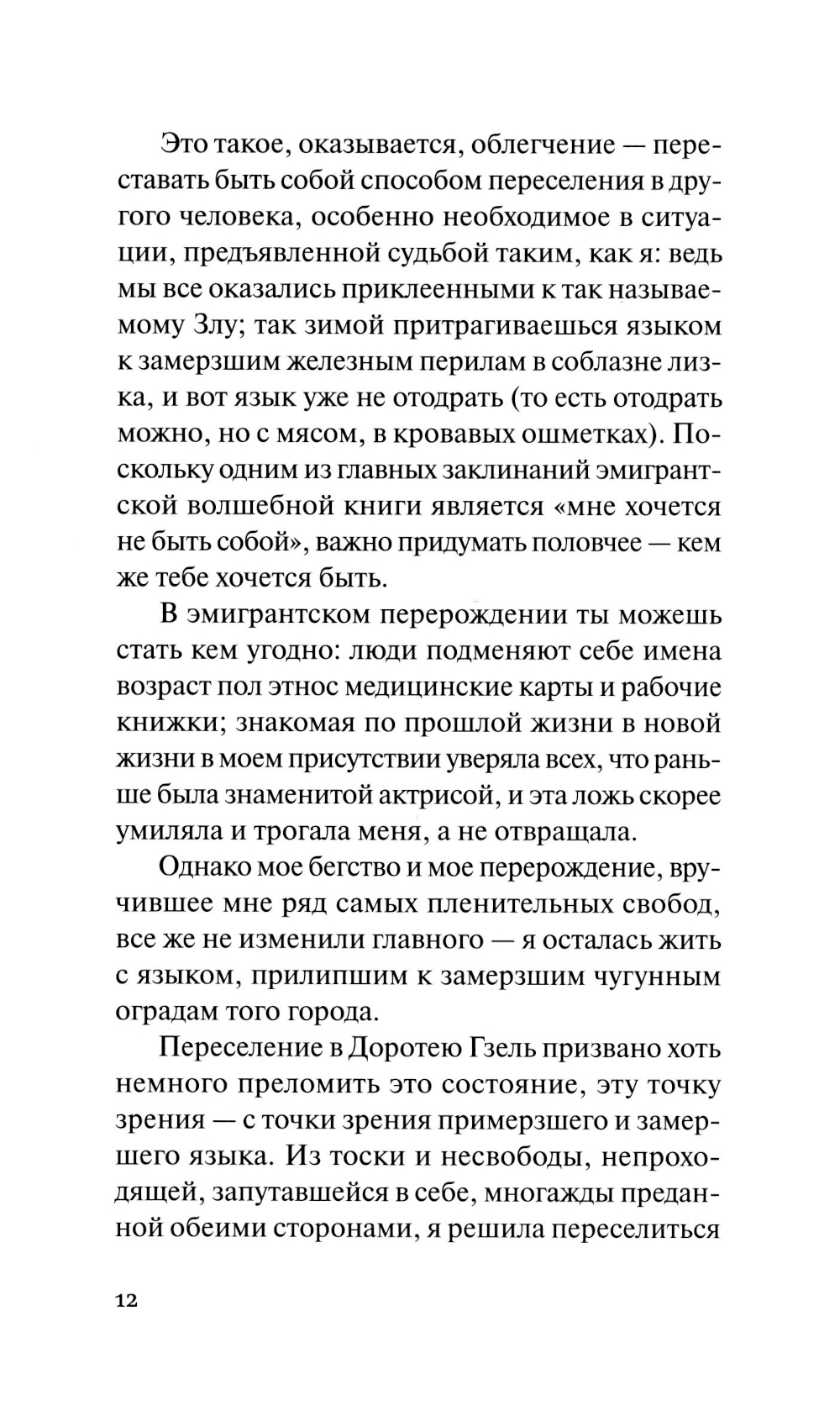 Это такое, оказывается, облегчение — переставать быть собой способом переселения в другого человека, особенно необходимое в ситуации, предъявленной судьбой таким, как я: ведь мы все оказались приклеенными к так называемому Злу; так зимой притрагиваешься языком к замерзшим железным перилам в соблазне лизка, и вот язык уже не отодрать (то есть отодрать можно, но с мясом, в кровавых ошметках). Поскольку одним из главных заклинаний эмигрантской волшебной книги является «мне хочется не быть собой», важно придумать половчее — кем же тебе хочется быть.

В эмигрантском перерождении ты можешь стать кем угодно: люди подменяют себе имена возраст пол этнос медицинские карты и рабочие книжки; знакомая по прошлой жизни в новой жизни в моем присутствии уверяла всех, что раньше была знаменитой актрисой, и эта ложь скорее умиляла и трогала меня, а не отвращала.

Однако мое бегство и мое перерождение, вручившее мне ряд самых пленительных свобод, все же не изменили главного — я осталась жить с языком, прилипшим к замерзшим чугунным оградам того города.

Переселение в Доротею Гзель призвано хоть немного преломить это состояние, эту точку зрения — с точки зрения примерзшего и замершего языка. Из тоски и несвободы, непроходящей, запутавшейся в себе, многажды преданной обеими сторонами, я решила переселиться

12